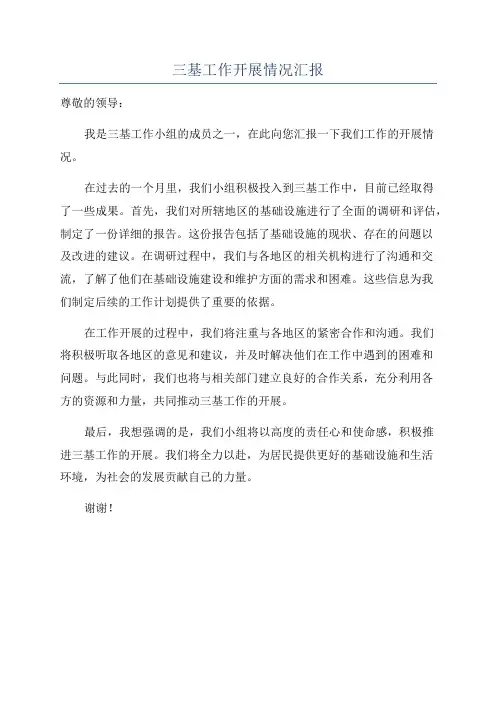 三基工作开展情况汇报

尊敬的领导：

我是三基工作小组的成员之一，在此向您汇报一下我们工作的开展情况。

在过去的一个月里，我们小组积极投入到三基工作中，目前已经取得了一些成果。首先，我们对所辖地区的基础设施进行了全面的调研和评估，制定了一份详细的报告。这份报告包括了基础设施的现状、存在的问题以及改进的建议。在调研过程中，我们与各地区的相关机构进行了沟通和交流，了解了他们在基础设施建设和维护方面的需求和困难。这些信息为我们制定后续的工作计划提供了重要的依据。

在工作开展的过程中，我们将注重与各地区的紧密合作和沟通。我们将积极听取各地区的意见和建议，并及时解决他们在工作中遇到的困难和问题。与此同时，我们也将与相关部门建立良好的合作关系，充分利用各方的资源和力量，共同推动三基工作的开展。

最后，我想强调的是，我们小组将以高度的责任心和使命感，积极推进三基工作的开展。我们将全力以赴，为居民提供更好的基础设施和生活环境，为社会的发展贡献自己的力量。

谢谢！